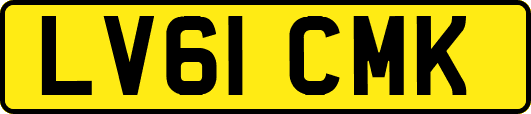 LV61 CMK